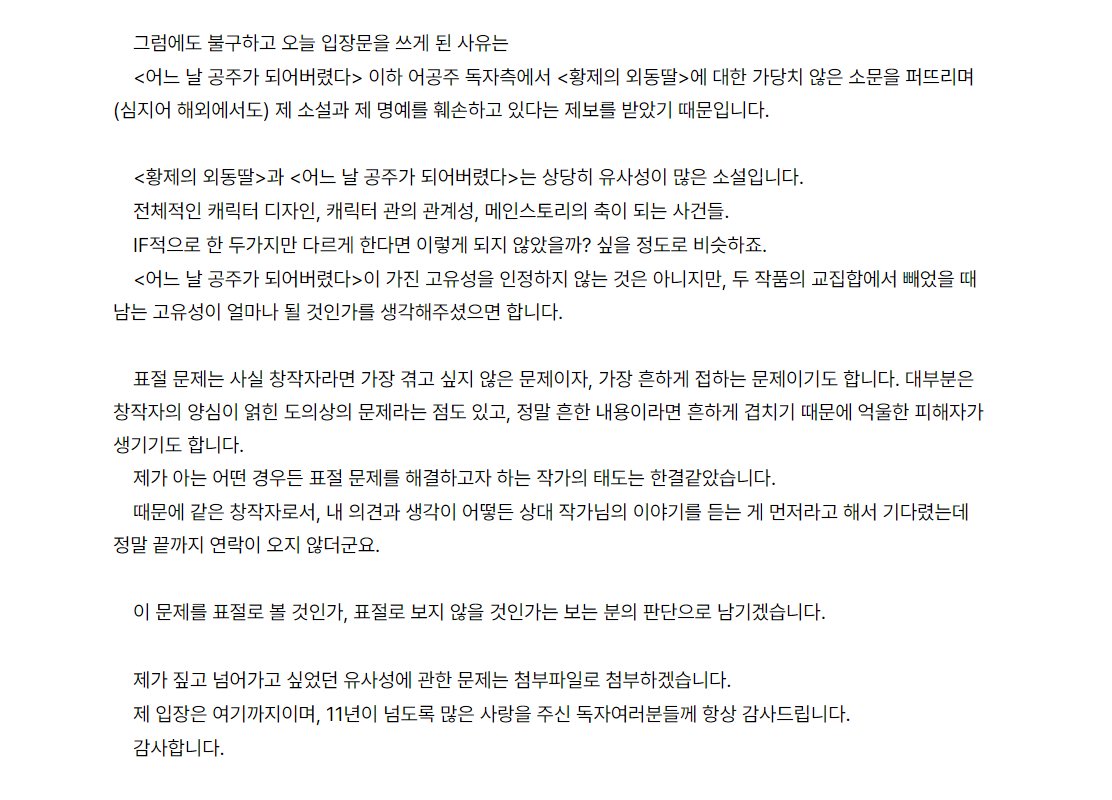 그럼에도 불구하고 오늘 입장문을 쓰게 된 사유는
<어느 날 공주가 되어버렸다> 이하 어공주 독자측에서 <황제의 외동딸>에 대한 가당치 않은 소문을 퍼뜨리며 (심지어 해외에서도) 제 소설과 제 명예를 훼손하고 있다는 제보를 받았기 때문입니다.

<황제의 외동딸>과 <어느 날 공주가 되어버렸다>는 상당히 유사성이 많은 소설입니다.
전체적인 캐릭터 디자인, 캐릭터 관의 관계성, 메인스토리의 축이 되는 사건들.
IF적으로 한 두가지만 다르게 한다면 이렇게 되지 않았을까? 싶을 정도로 비슷하죠.
<어느 날 공주가 되어버렸다>이 가진 고유성을 인정하지 않는 것은 아니지만, 두 작품의 교집합에서 빼었을 때 남는 고유성이 얼마나 될 것인가를 생각해주셨으면 합니다.

표절 문제는 사실 창작자라면 가장 겪고 싶지 않은 문제이자, 가장 흔하게 접하는 문제이기도 합니다. 대부분은 창작자의 양심이 얽힌 도의상의 문제라는 점도 있고, 정말 흔한 내용이라면 흔하게 겹치기 때문에 억울한 피해자가 생기기도 합니다.
제가 아는 어떤 경우든 표절 문제를 해결하고자 하는 작가의 태도는 한결같았습니다.
때문에 같은 창작자로서, 내 의견과 생각이 어떻든 상대 작가님의 이야기를 듣는 게 먼저라고 해서 기다렸는데 정말 끝까지 연락이 오지 않더군요.

이 문제를 표절로 볼 것인가, 표절로 보지 않을 것인가는 보는 분의 판단으로 남기겠습니다.

제가 짚고 넘어가고 싶었던 유사성에 관한 문제는 첨부파일로 첨부하겠습니다.
제 입장은 여기까지이며, 11년이 넘도록 많은 사랑을 주신 독자여러분들께 항상 감사드립니다.
감사합니다.